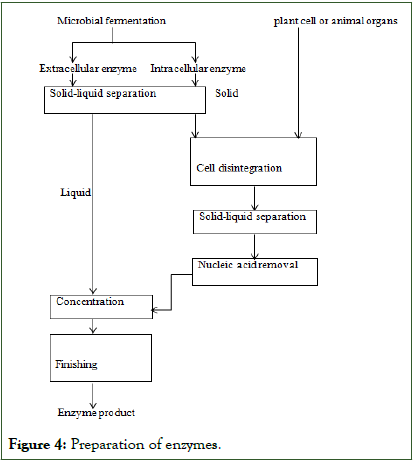 Microbial fermentation

plant cell or animal organs

Extracellular enzyme

Intracellular enzyme

Solid-liquid separation

Solid

Cell disintegration

Liquid

Solid-liquid separation

Nucleic acid removal

Concentration

Finishing

Enzyme product

Figure 4: Preparation of enzymes.